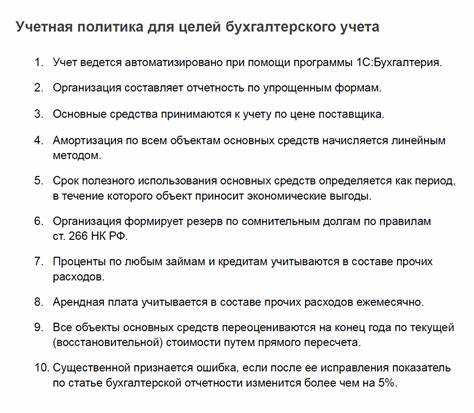 Учетная политика для целей бухгалтерского учета

1. Учет ведется автоматизировано при помощи программы 1С:Бухгалтерия.

2. Организация составляет отчетность по упрощенным формам.

3. Основные средства принимаются к учету по цене поставщика.

4. Амортизация по всем объектам основных средств начисляется линейным методом.

5. Срок полезного использования основных средств определяется как период, в течение которого объект приносит экономические выгоды.

6. Организация формирует резерв по сомнительным долгам по правилам ст. 266 НК РФ.

7. Проценты по любым займам и кредитам учитываются в составе прочих расходов.

8. Арендная плата учитывается в составе прочих расходов ежемесячно.

9. Все объекты основных средств переоцениваются на конец года по текущей (восстановительной) стоимости путем прямого пересчета.

10. Существенной признается ошибка, если после ее исправления показатель по статье бухгалтерской отчетности изменится более чем на 5%.